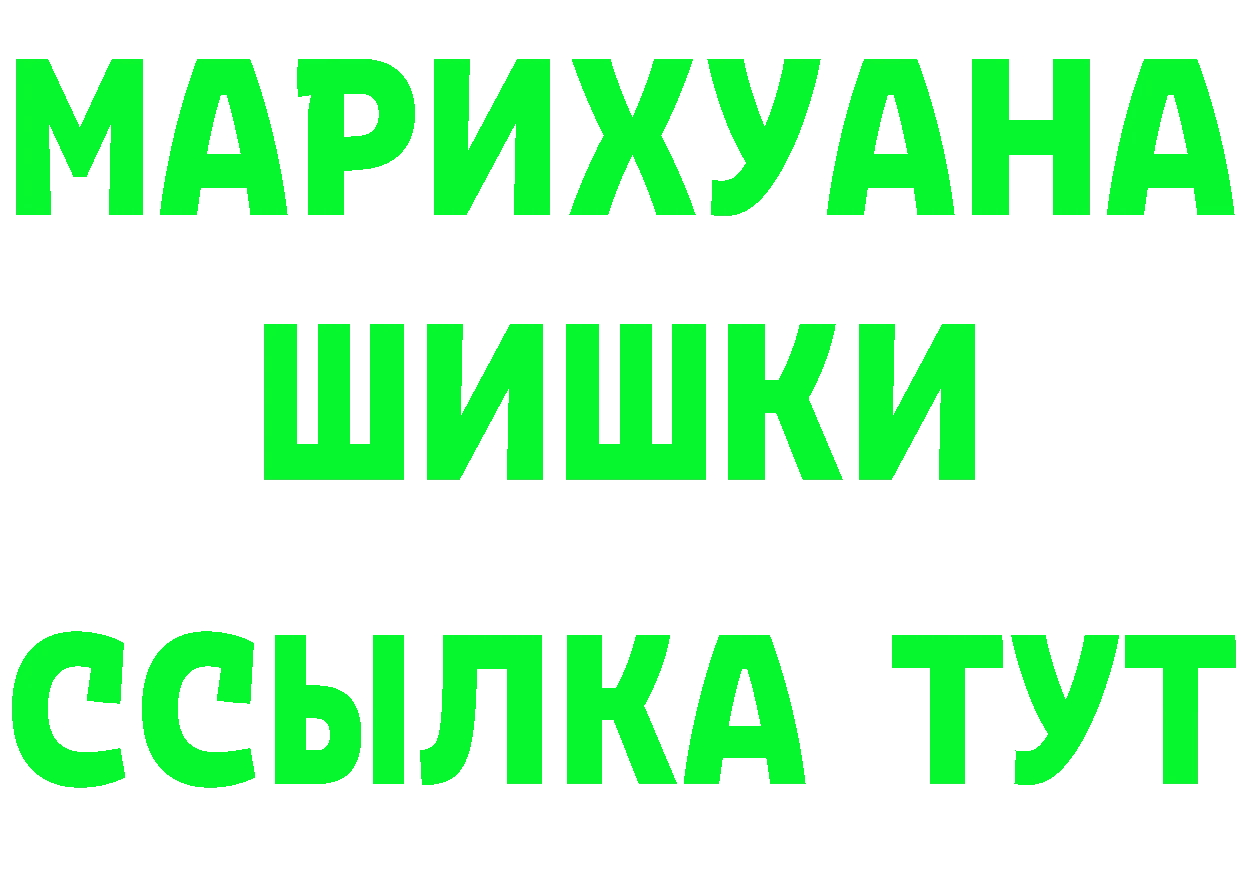 МАРИХУАНА
ШИШКИ
ССЫЛКА ТУТ